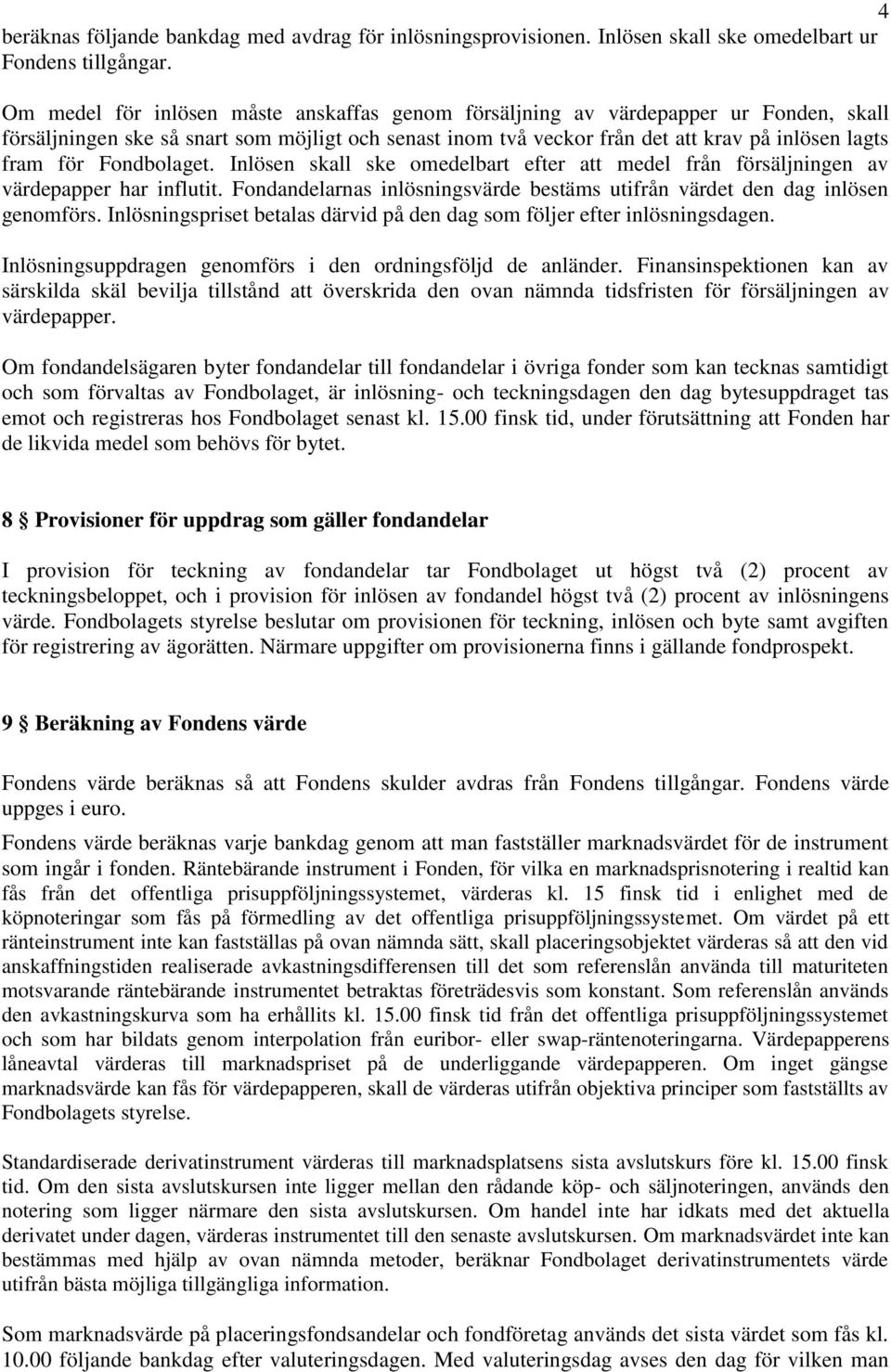 4

beräknas följande bankdag med avdrag för inlösningsprovisionen. Inlösen skall ske omedelbart ur Fondens tillgångar.

Om medel för inlösen måste anskaffas genom försäljning av värdepapper ur Fonden, skall försäljningen ske så snart som möjligt och senast inom två veckor från det att krav på inlösen lagts fram för Fondbolaget. Inlösen skall ske omedelbart efter att medel från försäljningen av värdepapper har influtit. Fondandelarnas inlösningsvärde bestäms utifrån värdet den dag inlösen genomförs. Inlösningspriset betalas därvid på den dag som följer efter inlösningsdagen.

Inlösningsuppdragen genomförs i den ordningsföljd de anländer. Finansinspektionen kan av särskilda skäl bevilja tillstånd att överskrida den ovan nämnda tidsfristen för försäljningen av värdepapper.

Om fondandelsägaren byter fondandelar till fondandelar i övriga fonder som kan tecknas samtidigt och som förvaltas av Fondbolaget, är inlösning- och teckningsdagen den dag bytesuppdraget tas emot och registreras hos Fondbolaget senast kl. 15.00 finsk tid, under förutsättning att Fonden har de likvida medel som behövs för bytet.

8 § Provisioner för uppdrag som gäller fondandelar

I provision för teckning av fondandelar tar Fondbolaget ut högst två (2) procent av teckningsbeloppet, och i provision för inlösen av fondandel högst två (2) procent av inlösningens värde. Fondbolagets styrelse beslutar om provisionen för teckning, inlösen och byte samt avgiften för registrering av ägorätten. Närmare uppgifter om provisionerna finns i gällande fondprospekt.

9 § Beräkning av Fondens värde

Fondens värde beräknas så att Fondens skulder avdras från Fondens tillgångar. Fondens värde uppges i euro.

Fondens värde beräknas varje bankdag genom att man fastställer marknadsvärdet för de instrument som ingår i fonden. Räntebärande instrument i Fonden, för vilka en marknadsprisnotering i realtid kan fås från det offentliga prisuppföljningssystemet, värderas kl. 15 finsk tid i enlighet med de köpnoteringar som fås på förmedling av det offentliga prisuppföljningssystemet. Om värdet på ett ränteinstrument inte kan fastställas på ovan nämnda sätt, skall placeringsobjektet värderas så att den vid anskaffningstiden realiserade avkastningsdifferensen till det som referenslån använda till maturiteten motsvarande räntebärande instrumentet betraktas företrädesvis som konstant. Som referenslån används den avkastningskurva som ha erhållits kl. 15.00 finsk tid från det offentliga prisuppföljningssystemet och som har bildats genom interpolation från euribor- eller swap-räntenoteringarna. Värdepapperens låneavtal värderas till marknadspriset på de underliggande värdepapperen. Om inget gängse marknadsvärde kan fås för värdepapperen, skall de värderas utifrån objektiva principer som fastställts av Fondbolagets styrelse.

Standardiserade derivatinstrument värderas till marknadsplatsens sista avslutskurs före kl. 15.00 finsk tid. Om den sista avslutskursen inte ligger mellan den rådande köp- och säljnoteringen, används den notering som ligger närmare den sista avslutskursen. Om handel inte har idkats med det aktuella derivatet under dagen, värderas instrumentet till den senaste avslutskursen. Om marknadsvärdet inte kan bestämmas med hjälp av ovan nämnda metoder, beräknar Fondbolaget derivatinstrumentets värde utifrån bästa möjliga tillgängliga information.

Som marknadsvärde på placeringsfondsandelar och fondföretag används det sista värdet som fås kl. 10.00 följande bankdag efter valuteringsdagen. Med valuteringsdag avses den dag för vilken man